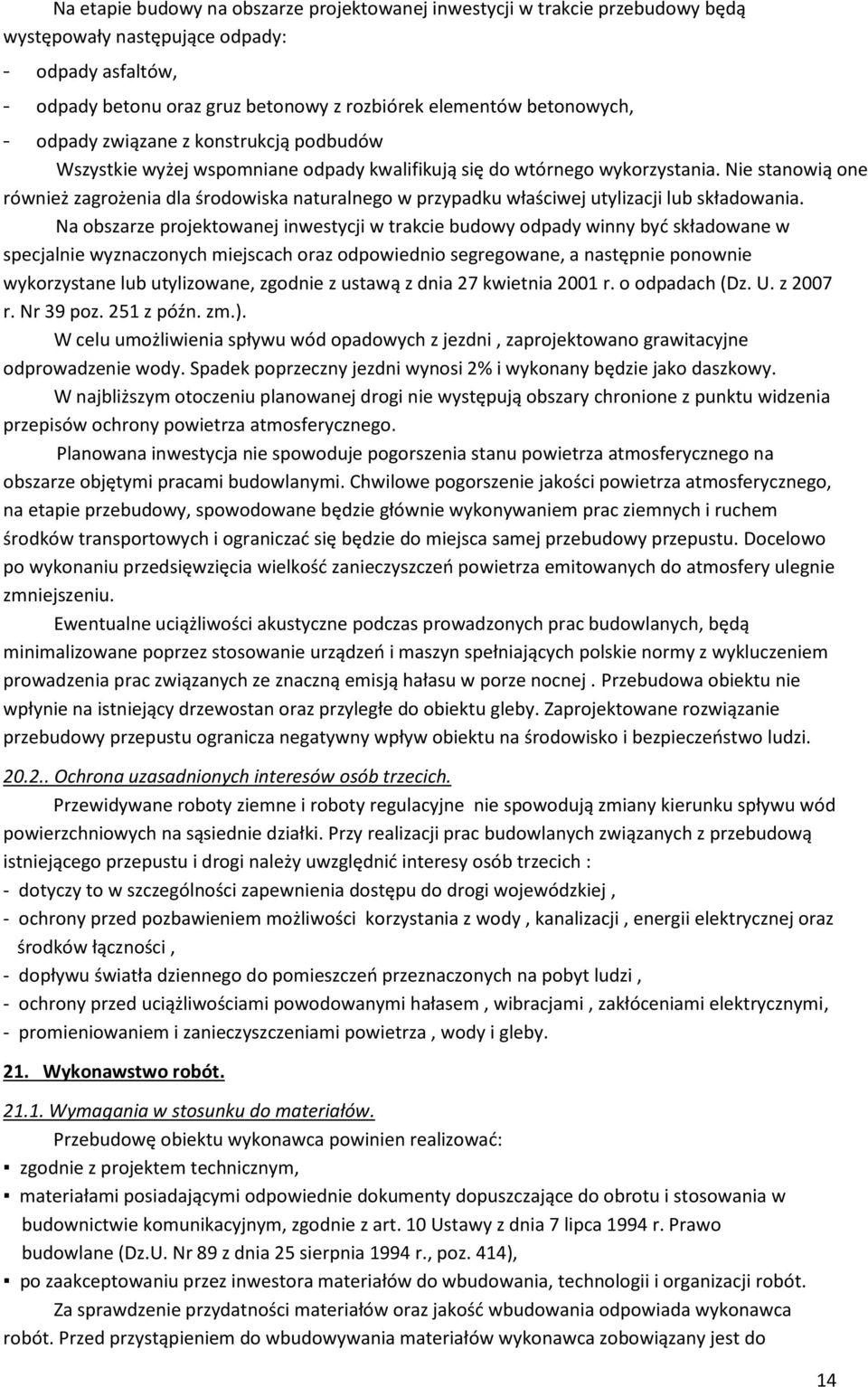 Na etapie budowy na obszarze projektowanej inwestycji w trakcie przebudowy będą występowały następujące odpady:
- odpady asfaltów,
- odpady betonu oraz gruz betonowy z rozbiórek elementów betonowych,
- odpady związane z konstrukcją podbudów
Wszystkie wyżej wspomniane odpady kwalifikują się do wtórnego wykorzystania. Nie stanowią one również zagrożenia dla środowiska naturalnego w przypadku właściwej utylizacji lub składowania.

Na obszarze projektowanej inwestycji w trakcie budowy odpady winny być składowane w specjalnie wyznaczonych miejscach oraz odpowiednio segregowane, a następnie ponownie wykorzystane lub utylizowane, zgodnie z ustawą z dnia 27 kwietnia 2001 r. o odpadach (Dz. U. z 2007 r. Nr 39 poz. 251 z późn. zm.).

W celu umożliwienia spływu wód opadowych z jezdni , zaprojektowano grawitacyjne odprowadzenie wody. Spadek poprzeczny jezdni wynosi 2% i wykonany będzie jako daszkowy.

W najbliższym otoczeniu planowanej drogi nie występują obszary chronione z punktu widzenia przepisów ochrony powietrza atmosferycznego.

Planowana inwestycja nie spowoduje pogorszenia stanu powietrza atmosferycznego na obszarze objętymi pracami budowlanymi. Chwilowe pogorszenie jakości powietrza atmosferycznego, na etapie przebudowy, spowodowane będzie głównie wykonywaniem prac ziemnych i ruchem środków transportowych i ograniczać się będzie do miejsca samej przebudowy przepustu. Docelowo po wykonaniu przedsięwzięcia wielkość zanieczyszczeń powietrza emitowanych do atmosfery ulegnie zmniejszeniu.

Ewentualne uciążliwości akustyczne podczas prowadzonych prac budowlanych, będą minimalizowane poprzez stosowanie urządzeń i maszyn spełniających polskie normy z wykluczeniem prowadzenia prac związanych ze znaczną emisją hałasu w porze nocnej . Przebudowa obiektu nie wpłynie na istniejący drzewostan oraz przyległe do obiektu gleby. Zaprojektowane rozwiązanie przebudowy przepustu ogranicza negatywny wpływ obiektu na środowisko i bezpieczeństwo ludzi.

20.2.. Ochrona uzasadnionych interesów osób trzecich.

Przewidywane roboty ziemne i roboty regulacyjne nie spowodują zmiany kierunku spływu wód powierzchniowych na sąsiednie działki. Przy realizacji prac budowlanych związanych z przebudową istniejącego przepustu i drogi należy uwzględnić interesy osób trzecich :
- dotyczy to w szczególności zapewnienia dostępu do drogi wojewódzkiej ,
- ochrony przed pozbawieniem możliwości korzystania z wody , kanalizacji , energii elektrycznej oraz środków łączności ,
- dopływu światła dziennego do pomieszczeń przeznaczonych na pobyt ludzi ,
- ochrony przed uciążliwościami powodowanymi hałasem , wibracjami , zakłóceniami elektrycznymi,
- promieniowaniem i zanieczyszczeniami powietrza , wody i gleby.

21. Wykonawstwo robót.

21.1. Wymagania w stosunku do materiałów.

Przebudowę obiektu wykonawca powinien realizować:
▪ zgodnie z projektem technicznym,
▪ materiałami posiadającymi odpowiednie dokumenty dopuszczające do obrotu i stosowania w budownictwie komunikacyjnym, zgodnie z art. 10 Ustawy z dnia 7 lipca 1994 r. Prawo budowlane (Dz.U. Nr 89 z dnia 25 sierpnia 1994 r., poz. 414),
▪ po zaakceptowaniu przez inwestora materiałów do wbudowania, technologii i organizacji robót.

Za sprawdzenie przydatności materiałów oraz jakość wbudowania odpowiada wykonawca robót. Przed przystąpieniem do wbudowywania materiałów wykonawca zobowiązany jest do

14